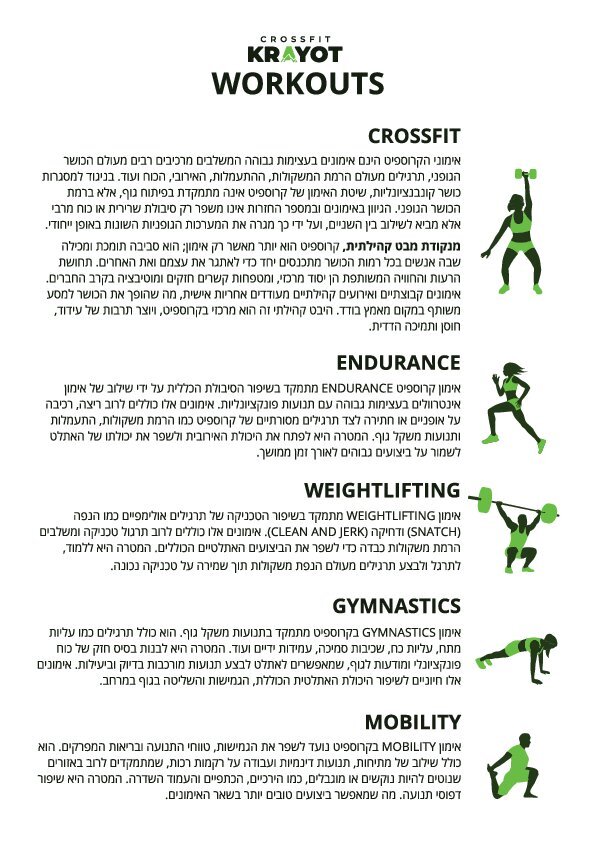 CROSSFIT
KRAYOT
WORKOUTS

CROSSFIT

אימוני הקרוספיט הינם אימונים בעצימות גבוהה המשלבים מרכיבים רבים מעולם הכושר הגופני, תרגילים מעולם הרמת המשקולות, ההתעמלות, האירובי, הכוח ועוד. בניגוד למסגרות כושר קונבנציונליות, שיטת האימון של קרוספיט אינה מתמקדת בפיתוח גוף, אלא ברמת הכושר הגופני. הגיוון באימונים ובמספר החזרות אינו משפר רק סיבולת שרירית או כוח מרבי אלא מביא לשילוב בין השניים, ועל ידי כך מגרה את המערכות הגופניות השונות באופן ייחודי.

מנקודת מבט קהילתית, קרוספיט הוא יותר מאשר רק אימון; הוא סביבה תומכת ומכילה שבה אנשים בכל רמות הכושר מתכנסים יחד כדי לאתגר את עצמם ואת האחרים. תחושת הרעות והחוויה המשותפת הן יסוד מרכזי, ומטפחות קשרים חזקים ומוטיבציה בקרב החברים. אימונים קבוצתיים ואירועים קהילתיים מעודדים אחריות אישית, מה שהופך את הכושר למסע משותף במקום מאמץ בודד. היבט קהילתי זה הוא מרכזי בקרוספיט, ויוצר תרבות של עידוד, חוסן ותמיכה הדדית.

ENDURANCE

אימון קרוספיט ENDURANCE מתמקד בשיפור הסיבולת הכללית על ידי שילוב של אימון אינטרוולים בעצימות גבוהה עם תנועות פונקציונליות. אימונים אלו כוללים לרוב ריצה, רכיבה על אופניים או חתירה לצד תרגילים מסורתיים של קרוספיט כמו הרמת משקולות, התעמלות ותנועות משקל גוף. המטרה היא לפתח את היכולת האירובית ולשפר את יכולתו של האתלט לשמור על ביצועים גבוהים לאורך זמן ממושך.

WEIGHTLIFTING

אימון WEIGHTLIFTING מתמקד בשיפור הטכניקה של תרגילים אולימפיים כמו הנפה (SNATCH) ודחיקה (CLEAN AND JERK). אימונים אלו כוללים לרוב תרגול טכניקה ומשלבים הרמת משקולות כבדה כדי לשפר את הביצועים האתלטיים הכוללים. המטרה היא ללמוד, לתרגל ולבצע תרגילים מעולם הנפת משקולות תוך שמירה על טכניקה נכונה.

GYMNASTICS

אימון GYMNASTICS בקרוספיט מתמקד בתנועות משקל גוף. הוא כולל תרגילים כמו עליות מתח, עליות כח, שכיבות סמיכה, עמידות ידיים ועוד. המטרה היא לבנות בסיס חזק של כוח פונקציונלי ומודעות לגוף, שמאפשרים לאתלט לבצע תנועות מורכבות בדיוק וביעילות. אימונים אלו חיוניים לשיפור היכולת האתלטית הכוללת, הגמישות והשליטה בגוף במרחב.

MOBILITY

אימון MOBILITY בקרוספיט נועד לשפר את הגמישות, טווחי התנועה ובריאות המפרקים. הוא כולל שילוב של מתיחות, תנועות דינמיות ועבודה על רקמות רכות, שמתמקדים לרוב באזורים שנוטים להיות נוקשים או מוגבלים, כמו הירכיים, הכתפיים והעמוד השדרה. המטרה היא שיפור דפוסי תנועה. מה שמאפשר ביצועים טובים יותר בשאר האימונים.